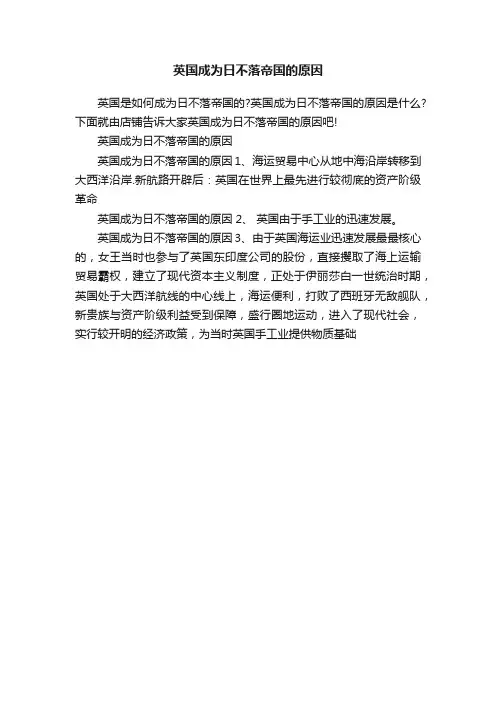 英国成为日不落帝国的原因

英国是如何成为日不落帝国的?英国成为日不落帝国的原因是什么?下面就由店铺告诉大家英国成为日不落帝国的原因吧!

英国成为日不落帝国的原因

英国成为日不落帝国的原因 1、海运贸易中心从地中海沿岸转移到大西洋沿岸.新航路开辟后：英国在世界上最先进行较彻底的资产阶级革命

英国成为日不落帝国的原因 2、 英国由于手工业的迅速发展。

英国成为日不落帝国的原因 3、由于英国海运业迅速发展最最核心的，女王当时也参与了英国东印度公司的股份，直接攫取了海上运输贸易霸权，建立了现代资本主义制度，正处于伊丽莎白一世统治时期，英国处于大西洋航线的中心线上，海运便利，打败了西班牙无敌舰队，新贵族与资产阶级利益受到保障，盛行圈地运动，进入了现代社会，实行较开明的经济政策，为当时英国手工业提供物质基础